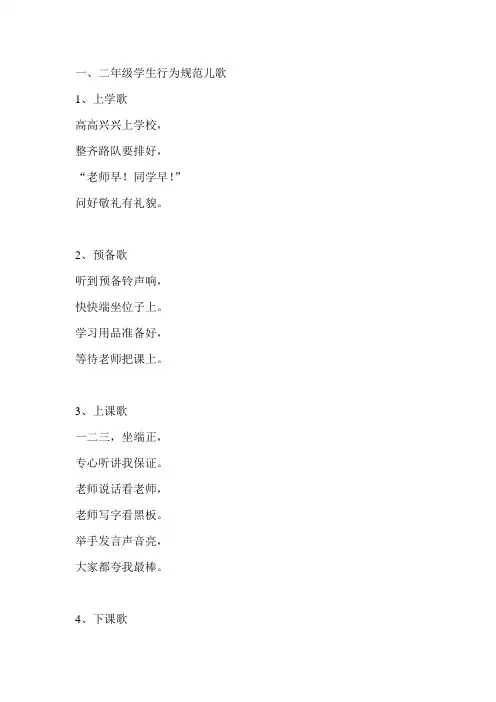 一、二年级学生行为规范儿歌

1、上学歌

高高兴兴上学校，

整齐路队要排好，

“老师早！同学早！”

问好敬礼有礼貌。

2、预备歌

听到预备铃声响，

快快端坐位子上。

学习用品准备好，

等待老师把课上。

3、上课歌

一二三，坐端正，

专心听讲我保证。

老师说话看老师，

老师写字看黑板。

举手发言声音亮，

大家都夸我最棒。

4、下课歌